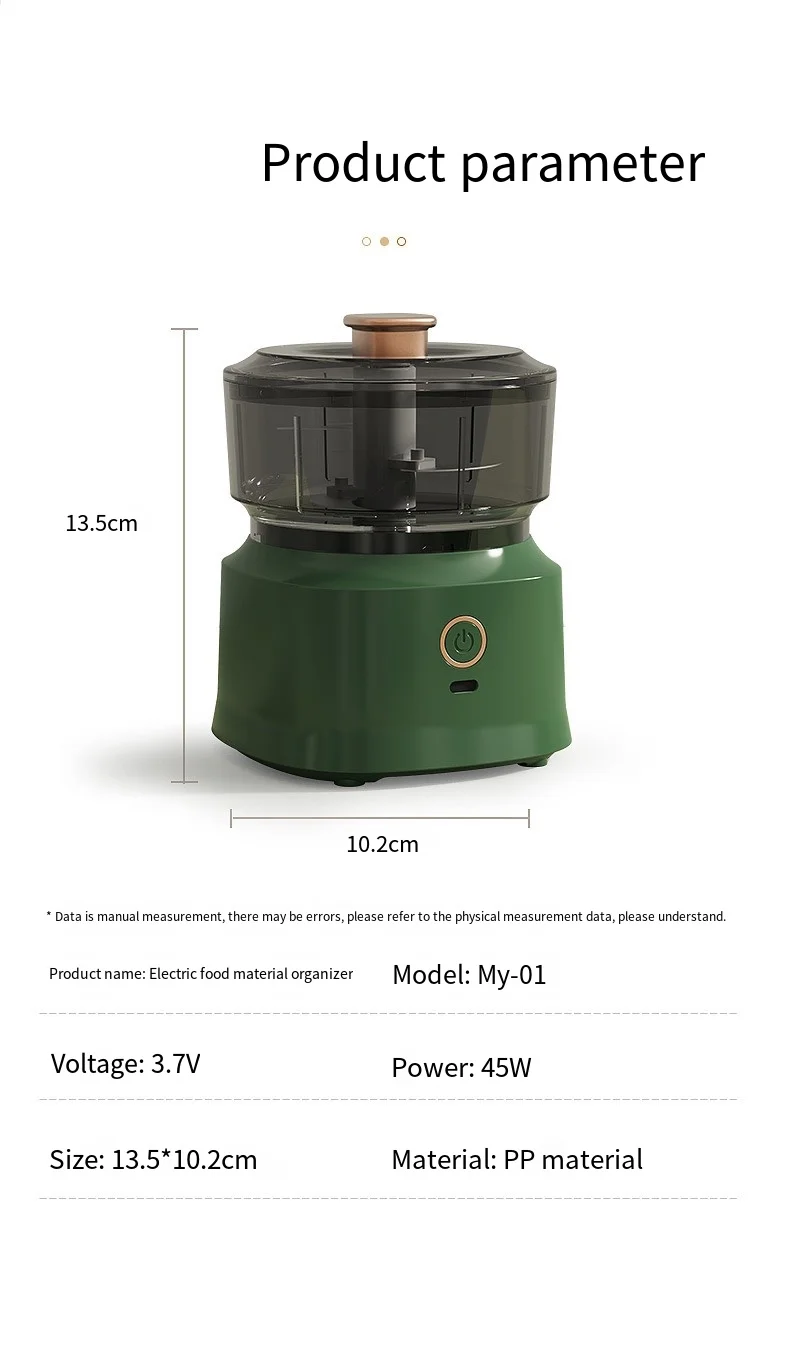 Product parameter

13.5cm

10.2cm

* Data is manual measurement, there may be errors, please refer to the physical measurement data, please understand.

Product name: Electric food material organizer
Model: My-01

Voltage: 3.7V
Power: 45W

Size: 13.5*10.2cm
Material: PP material